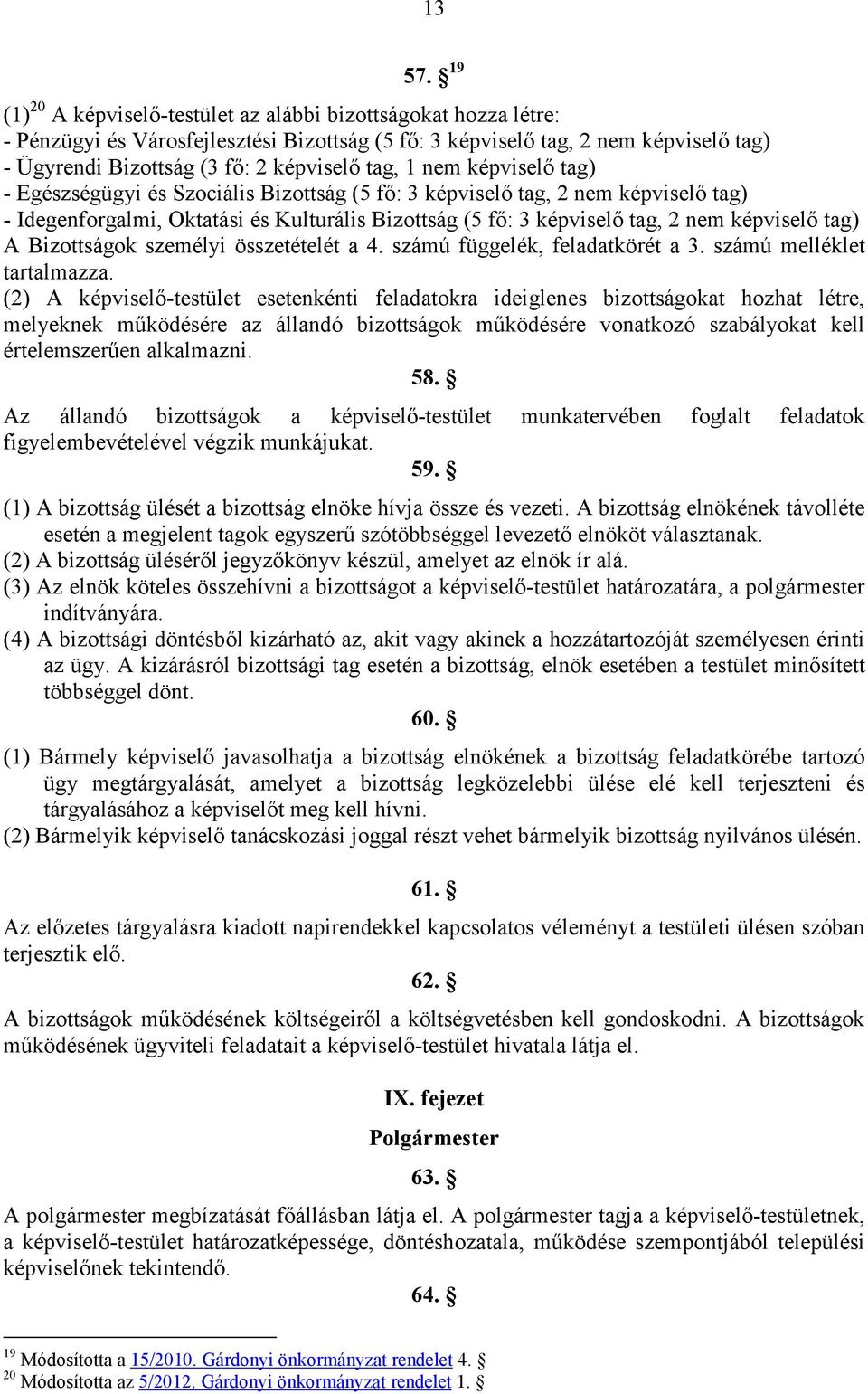 13

57. § $^{19}$

(1)$^{20}$ A képviselő-testület az alábbi bizottságokat hozza létre:
- Pénzügyi és Városfejlesztési Bizottság (5 fő: 3 képviselő tag, 2 nem képviselő tag)
- Ügyrendi Bizottság (3 fő: 2 képviselő tag, 1 nem képviselő tag)
- Egészségügyi és Szociális Bizottság (5 fő: 3 képviselő tag, 2 nem képviselő tag)
- Idegenforgalmi, Oktatási és Kulturális Bizottság (5 fő: 3 képviselő tag, 2 nem képviselő tag)
A Bizottságok személyi összetételét a 4. számú függelék, feladatkörét a 3. számú melléklet tartalmazza.
(2) A képviselő-testület esetenkénti feladatokra ideiglenes bizottságokat hozhat létre, melyeknek működésére az állandó bizottságok működésére vonatkozó szabályokat kell értelemszerűen alkalmazni.

58. §

Az állandó bizottságok a képviselő-testület munkatervében foglalt feladatok figyelembevételével végzik munkájukat.

59. §

(1) A bizottság ülését a bizottság elnöke hívja össze és vezeti. A bizottság elnökének távolléte esetén a megjelent tagok egyszerű szótöbbséggel levezető elnököt választanak.
(2) A bizottság üléséről jegyzőkönyv készül, amelyet az elnök ír alá.
(3) Az elnök köteles összehívni a bizottságot a képviselő-testület határozatára, a polgármester indítványára.
(4) A bizottsági döntésből kizárható az, akit vagy akinek a hozzátartozóját személyesen érinti az ügy. A kizárásról bizottsági tag esetén a bizottság, elnök esetében a testület minősített többséggel dönt.

60. §

(1) Bármely képviselő javasolhatja a bizottság elnökének a bizottság feladatkörébe tartozó ügy megtárgyalását, amelyet a bizottság legközelebbi ülése elé kell terjeszteni és tárgyalásához a képviselőt meg kell hívni.
(2) Bármelyik képviselő tanácskozási joggal részt vehet bármelyik bizottság nyilvános ülésén.

61. §

Az előzetes tárgyalásra kiadott napirendekkel kapcsolatos véleményt a testületi ülésen szóban terjesztik elő.

62. §

A bizottságok működésének költségeiről a költségvetésben kell gondoskodni. A bizottságok működésének ügyviteli feladatait a képviselő-testület hivatala látja el.

IX. fejezet

Polgármester

63. §

A polgármester megbízatását főállásban látja el. A polgármester tagja a képviselő-testületnek, a képviselő-testület határozatképessége, döntéshozatala, működése szempontjából települési képviselőnek tekintendő.

64. §

$^{19}$ Módosította a 15/2010. Gárdonyi önkormányzat rendelet 4. §
$^{20}$ Módosította az 5/2012. Gárdonyi önkormányzat rendelet 1. §